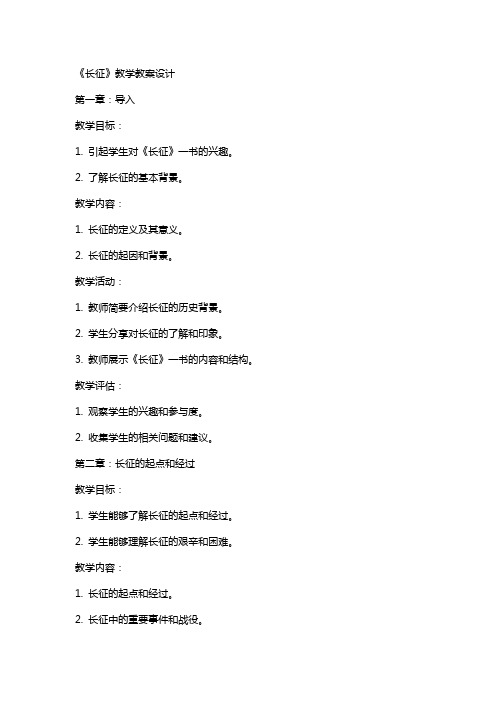 《长征》教学教案设计

第一章：导入

教学目标：

1. 引起学生对《长征》一书的兴趣。

2. 了解长征的基本背景。

教学内容：

1. 长征的定义及其意义。

2. 长征的起因和背景。

教学活动：

1. 教师简要介绍长征的历史背景。

2. 学生分享对长征的了解和印象。

3. 教师展示《长征》一书的内容和结构。

教学评估：

1. 观察学生的兴趣和参与度。

2. 收集学生的相关问题和建议。

第二章：长征的起点和经过

教学目标：

1. 学生能够了解长征的起点和经过。

2. 学生能够理解长征的艰辛和困难。

教学内容：

1. 长征的起点和经过。

2. 长征中的重要事件和战役。